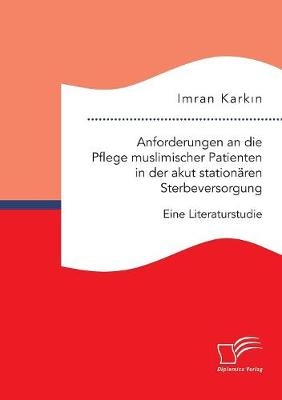 Imran Karkın

Anforderungen an die Pflege muslimischer Patienten in der akut stationären Sterbeversorgung

Eine Literaturstudie

Diplomica Verlag